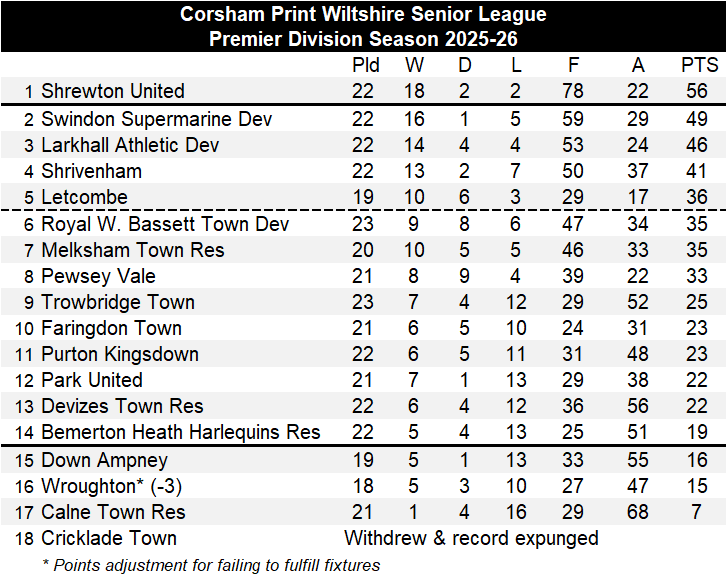 Corsham Print Wiltshire Senior League
Premier Division Season 2025-26

| | | Pld | W | D | L | F | A | PTS |
|---|---|---|---|---|---|---|---|---|
| 1 | Shrewton United | 22 | 18 | 2 | 2 | 78 | 22 | 56 |
| 2 | Swindon Supermarine Dev | 22 | 16 | 1 | 5 | 59 | 29 | 49 |
| 3 | Larkhall Athletic Dev | 22 | 14 | 4 | 4 | 53 | 24 | 46 |
| 4 | Shrivenham | 22 | 13 | 2 | 7 | 50 | 37 | 41 |
| 5 | Letcombe | 19 | 10 | 6 | 3 | 29 | 17 | 36 |
| 6 | Royal W. Bassett Town Dev | 23 | 9 | 8 | 6 | 47 | 34 | 35 |
| 7 | Melksham Town Res | 20 | 10 | 5 | 5 | 46 | 33 | 35 |
| 8 | Pewsey Vale | 21 | 8 | 9 | 4 | 39 | 22 | 33 |
| 9 | Trowbridge Town | 23 | 7 | 4 | 12 | 29 | 52 | 25 |
| 10 | Faringdon Town | 21 | 6 | 5 | 10 | 24 | 31 | 23 |
| 11 | Purton Kingsdown | 22 | 6 | 5 | 11 | 31 | 48 | 23 |
| 12 | Park United | 21 | 7 | 1 | 13 | 29 | 38 | 22 |
| 13 | Devizes Town Res | 22 | 6 | 4 | 12 | 36 | 56 | 22 |
| 14 | Bemerton Heath Harlequins Res | 22 | 5 | 4 | 13 | 25 | 51 | 19 |
| 15 | Down Ampney | 19 | 5 | 1 | 13 | 33 | 55 | 16 |
| 16 | Wroughton* (-3) | 18 | 5 | 3 | 10 | 27 | 47 | 15 |
| 17 | Calne Town Res | 21 | 1 | 4 | 16 | 29 | 68 | 7 |
| 18 | Cricklade Town | Withdrew & record expunged | | | | | | |

* Points adjustment for failing to fulfill fixtures